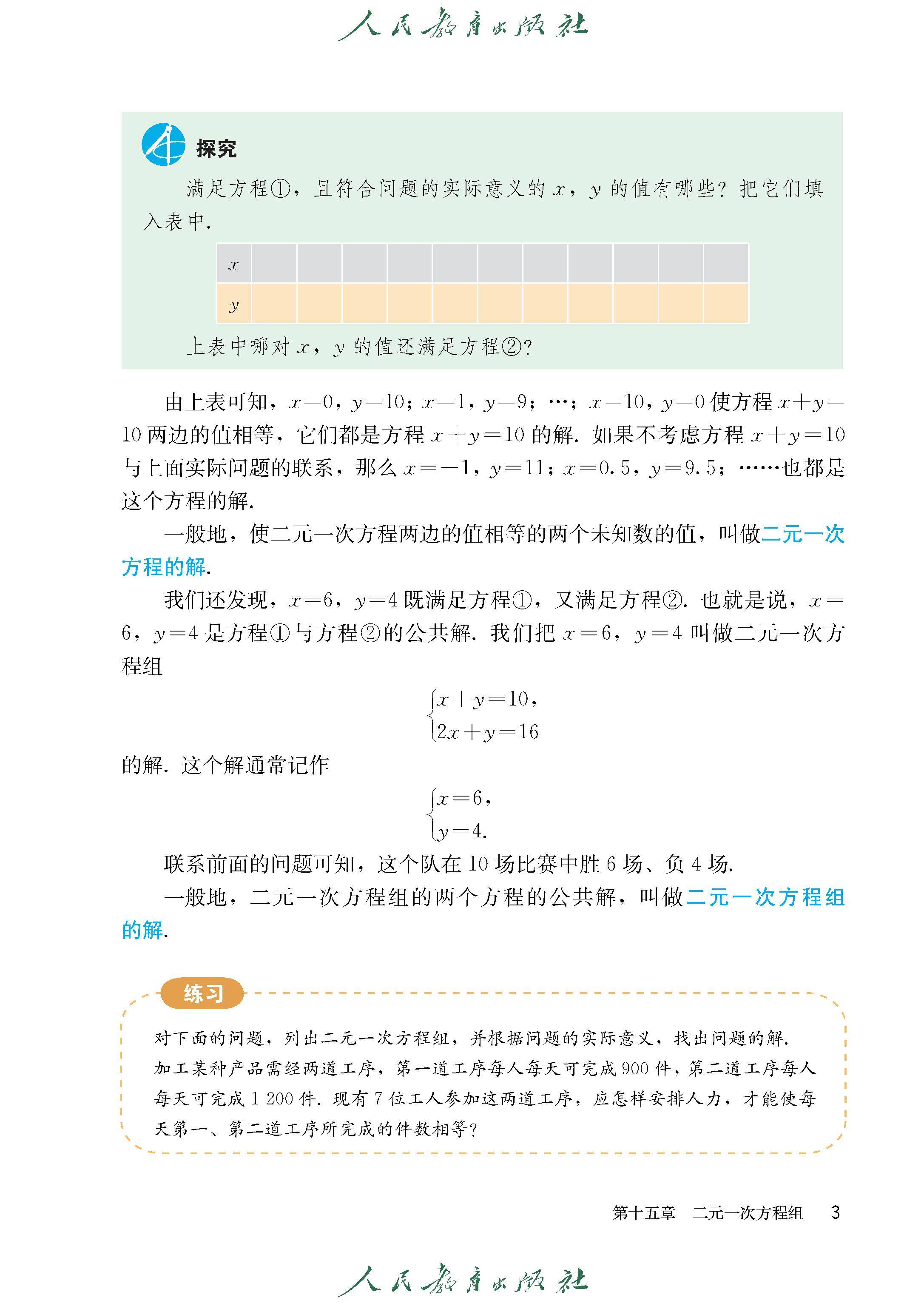 人民教育出版社

探究

满足方程①，且符合问题的实际意义的 $x$，$y$ 的值有哪些？把它们填入表中.

| $x$ | | | | | | | | | | | |
|---|---|---|---|---|---|---|---|---|---|---|---|
| $y$ | | | | | | | | | | | |

上表中哪对 $x$，$y$ 的值还满足方程②？

由上表可知，$x=0$，$y=10$；$x=1$，$y=9$；…；$x=10$，$y=0$ 使方程 $x+y=10$ 两边的值相等，它们都是方程 $x+y=10$ 的解. 如果不考虑方程 $x+y=10$ 与上面实际问题的联系，那么 $x=-1$，$y=11$；$x=0.5$，$y=9.5$；……也都是这个方程的解.

一般地，使二元一次方程两边的值相等的两个未知数的值，叫做二元一次方程的解.

我们还发现，$x=6$，$y=4$ 既满足方程①，又满足方程②. 也就是说，$x=6$，$y=4$ 是方程①与方程②的公共解. 我们把 $x=6$，$y=4$ 叫做二元一次方程组

$\begin{cases} x+y=10, \\ 2x+y=16 \end{cases}$

的解. 这个解通常记作

$\begin{cases} x=6, \\ y=4. \end{cases}$

联系前面的问题可知，这个队在 10 场比赛中胜 6 场、负 4 场.

一般地，二元一次方程组的两个方程的公共解，叫做二元一次方程组的解.

练习

对下面的问题，列出二元一次方程组，并根据问题的实际意义，找出问题的解.

加工某种产品需经两道工序，第一道工序每人每天可完成 900 件，第二道工序每人每天可完成 1 200 件. 现有 7 位工人参加这两道工序，应怎样安排人力，才能使每天第一、第二道工序所完成的件数相等？

第十五章　二元一次方程组　3

人民教育出版社